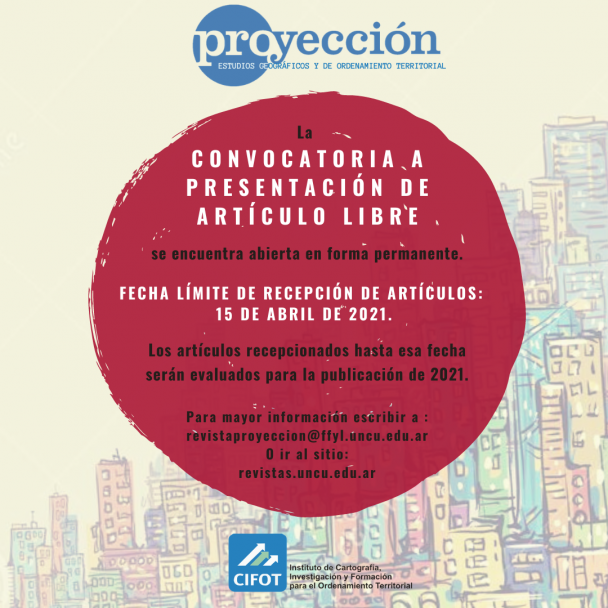 proyección
ESTUDIOS GEOGRÁFICOS Y DE ORDENAMIENTO TERRITORIAL

La
CONVOCATORIA A PRESENTACIÓN DE ARTÍCULO LIBRE
se encuentra abierta en forma permanente.

FECHA LÍMITE DE RECEPCIÓN DE ARTÍCULOS: 15 DE ABRIL DE 2021.

Los artículos recepcionados hasta esa fecha serán evaluados para la publicación de 2021.

Para mayor información escribir a :
revistaproyeccion@ffyl.uncu.edu.ar
O ir al sitio:
revistas.uncu.edu.ar

CIFOT
Instituto de Cartografía, Investigación y Formación para el Ordenamiento Territorial